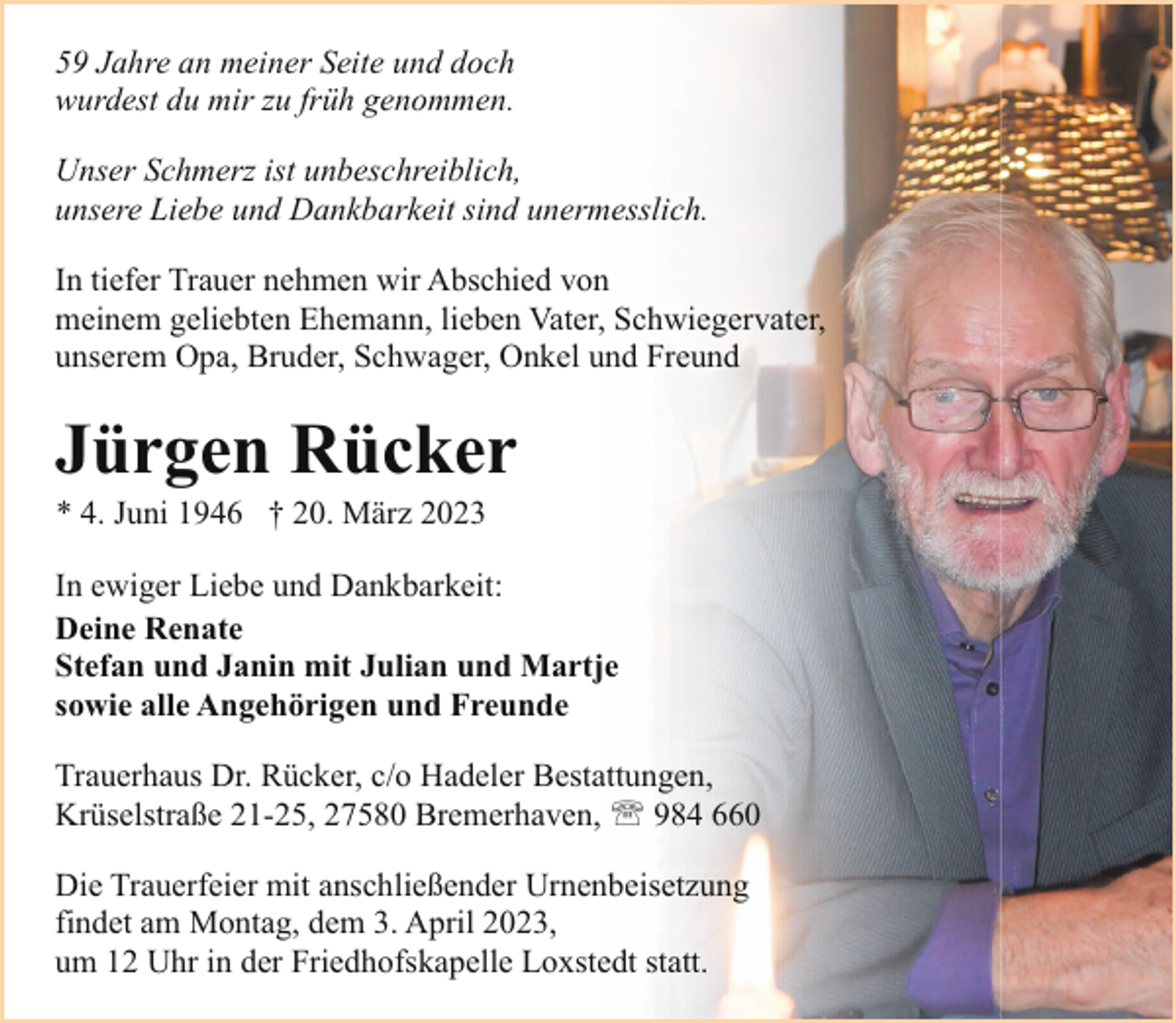 59 Jahre an meiner Seite und doch wurdest du mir zu früh genommen.

Unser Schmerz ist unbeschreiblich, unsere Liebe und Dankbarkeit sind unermesslich.

In tiefer Trauer nehmen wir Abschied von meinem geliebten Ehemann, lieben Vater, Schwiegervater, unserem Opa, Bruder, Schwager, Onkel und Freund

Jürgen Rücker

* 4. Juni 1946 † 20. März 2023

In ewiger Liebe und Dankbarkeit:
Deine Renate
Stefan und Janin mit Julian und Martje
sowie alle Angehörigen und Freunde

Trauerhaus Dr. Rücker, c/o Hadeler Bestattungen, Krüselstraße 21-25, 27580 Bremerhaven, ☏ 984 660

Die Trauerfeier mit anschließender Urnenbeisetzung findet am Montag, dem 3. April 2023, um 12 Uhr in der Friedhofskapelle Loxstedt statt.